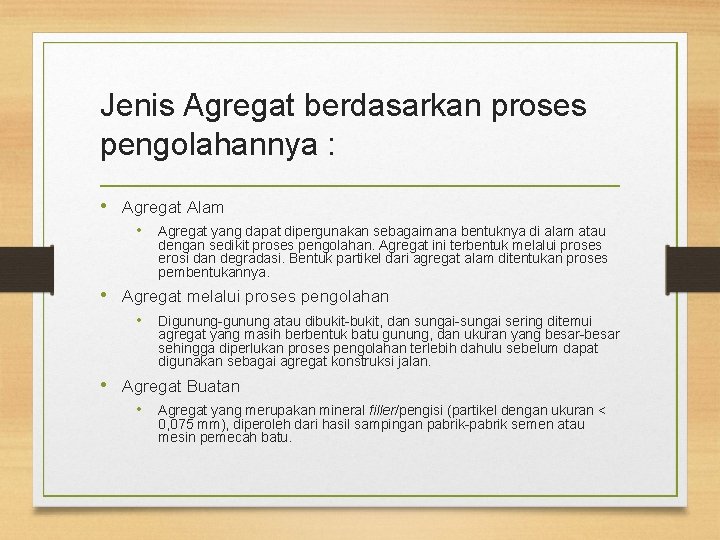 Jenis Agregat berdasarkan proses pengolahannya :

• Agregat Alam
  • Agregat yang dapat dipergunakan sebagaimana bentuknya di alam atau dengan sedikit proses pengolahan. Agregat ini terbentuk melalui proses erosi dan degradasi. Bentuk partikel dari agregat alam ditentukan proses pembentukannya.
• Agregat melalui proses pengolahan
  • Digunung-gunung atau dibukit-bukit, dan sungai-sungai sering ditemui agregat yang masih berbentuk batu gunung, dan ukuran yang besar-besar sehingga diperlukan proses pengolahan terlebih dahulu sebelum dapat digunakan sebagai agregat konstruksi jalan.
• Agregat Buatan
  • Agregat yang merupakan mineral filler/pengisi (partikel dengan ukuran < 0,075 mm), diperoleh dari hasil sampingan pabrik-pabrik semen atau mesin pemecah batu.